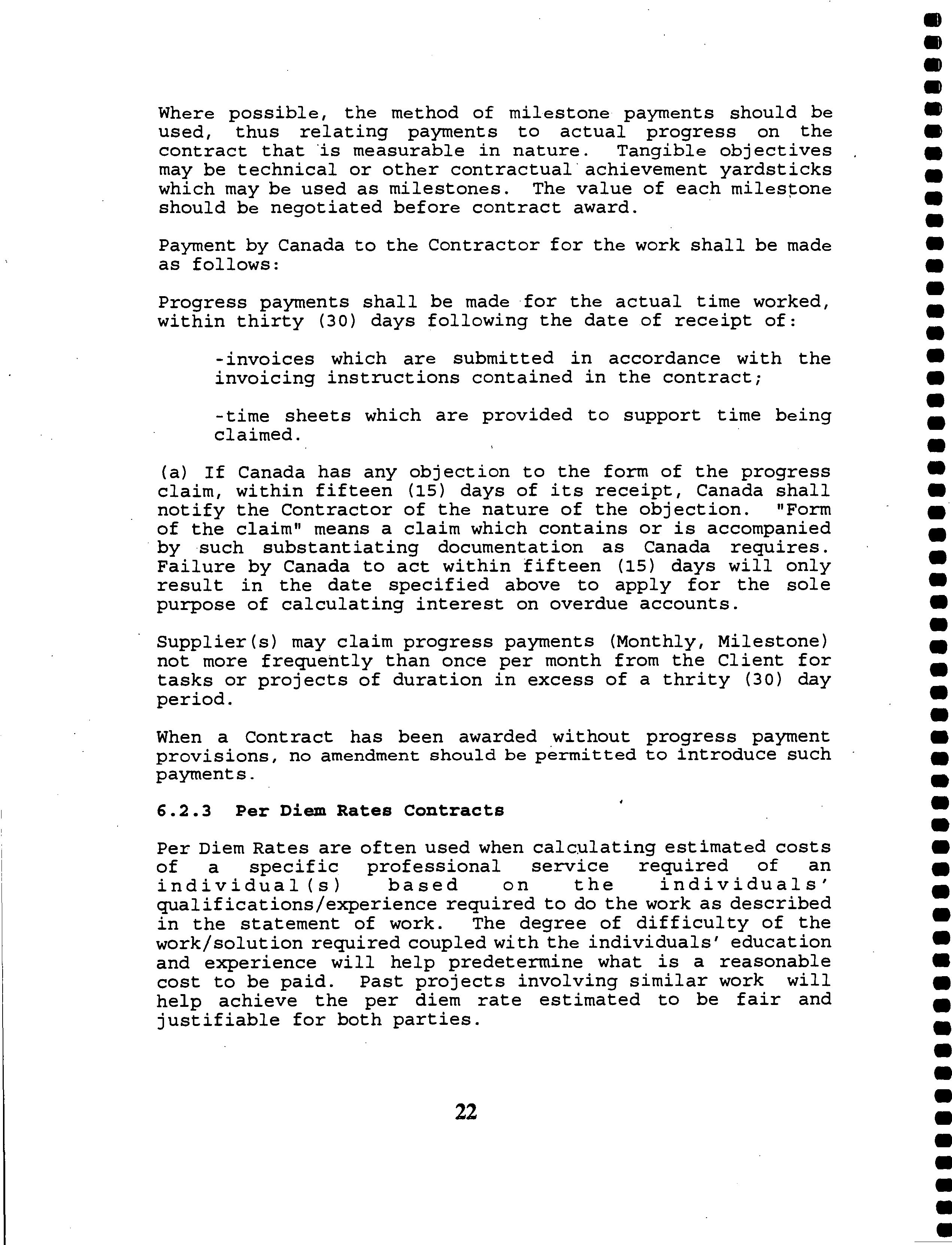 Where possible, the method of milestone payments should be used, thus relating payments to actual progress on the contract that is measurable in nature. Tangible objectives may be technical or other contractual achievement yardsticks which may be used as milestones. The value of each milestone should be negotiated before contract award.

Payment by Canada to the Contractor for the work shall be made as follows:

Progress payments shall be made for the actual time worked, within thirty (30) days following the date of receipt of:

-invoices which are submitted in accordance with the invoicing instructions contained in the contract;

-time sheets which are provided to support time being claimed.

(a) If Canada has any objection to the form of the progress claim, within fifteen (15) days of its receipt, Canada shall notify the Contractor of the nature of the objection. "Form of the claim" means a claim which contains or is accompanied by such substantiating documentation as Canada requires. Failure by Canada to act within fifteen (15) days will only result in the date specified above to apply for the sole purpose of calculating interest on overdue accounts.

Supplier(s) may claim progress payments (Monthly, Milestone) not more frequently than once per month from the Client for tasks or projects of duration in excess of a thrity (30) day period.

When a Contract has been awarded without progress payment provisions, no amendment should be permitted to introduce such payments.

6.2.3 Per Diem Rates Contracts

Per Diem Rates are often used when calculating estimated costs of a specific professional service required of an individual(s) based on the individuals' qualifications/experience required to do the work as described in the statement of work. The degree of difficulty of the work/solution required coupled with the individuals' education and experience will help predetermine what is a reasonable cost to be paid. Past projects involving similar work will help achieve the per diem rate estimated to be fair and justifiable for both parties.

22